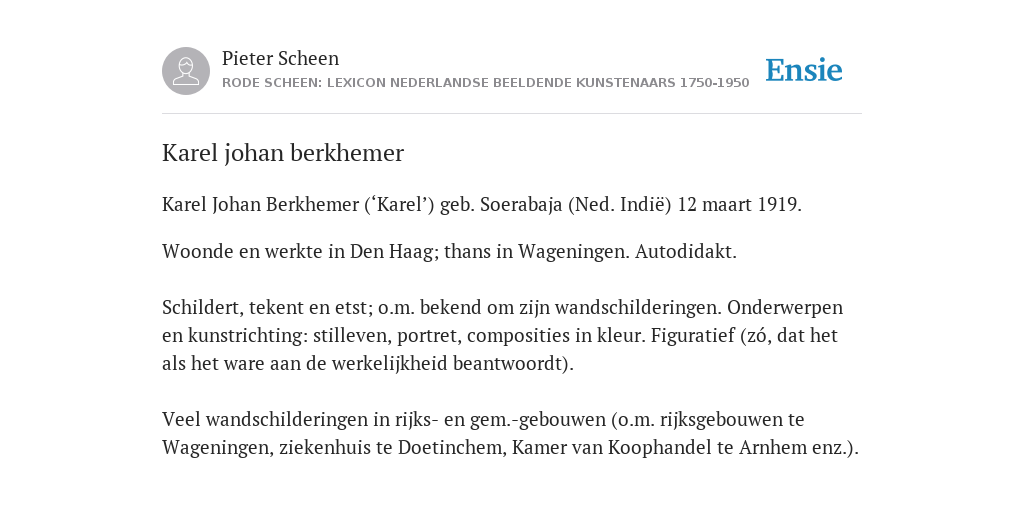 Pieter Scheen
RODE SCHEEN: LEXICON NEDERLANDSE BEELDENDE KUNSTENAARS 1750-1950

Ensie

Karel johan berkhemer

Karel Johan Berkhemer (‘Karel’) geb. Soerabaja (Ned. Indië) 12 maart 1919.

Woonde en werkte in Den Haag; thans in Wageningen. Autodidakt.

Schildert, tekent en etst; o.m. bekend om zijn wandschilderingen. Onderwerpen en kunstrichting: stilleven, portret, composities in kleur. Figuratief (zó, dat het als het ware aan de werkelijkheid beantwoordt).

Veel wandschilderingen in rijks- en gem.-gebouwen (o.m. rijksgebouwen te Wageningen, ziekenhuis te Doetinchem, Kamer van Koophandel te Arnhem enz.).